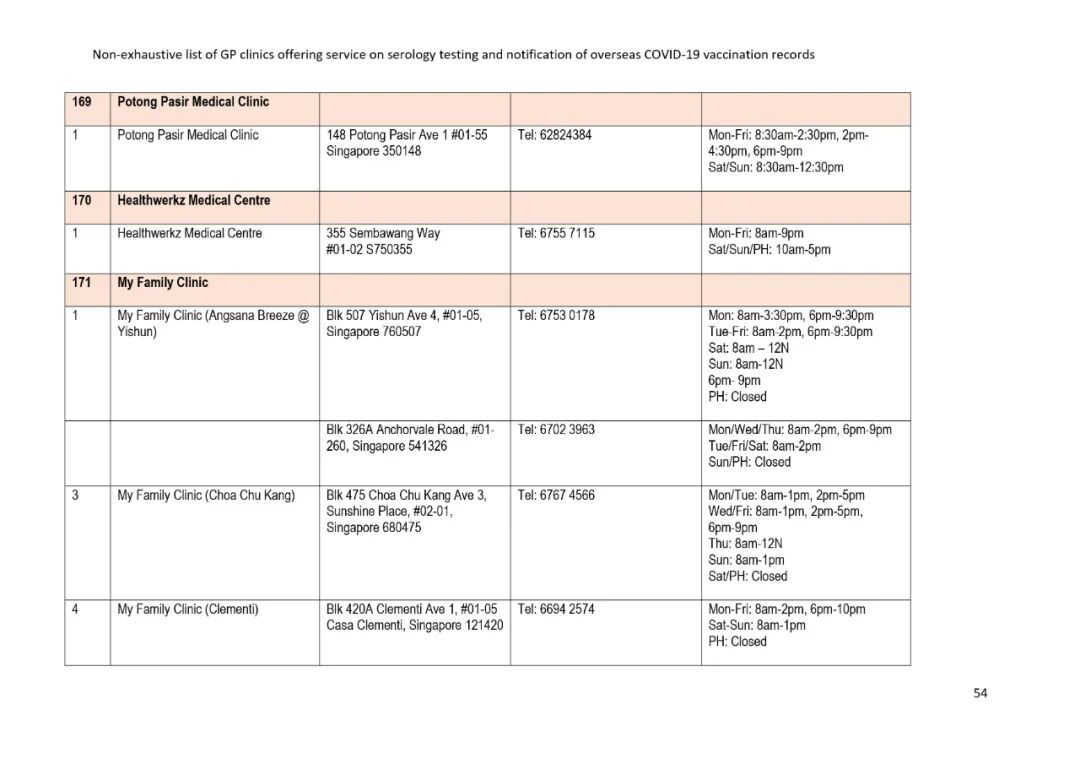 Non-exhaustive list of GP clinics offering service on serology testing and notification of overseas COVID-19 vaccination records

| 169 | Potong Pasir Medical Clinic | | | |
|---|---|---|---|---|
| 1 | Potong Pasir Medical Clinic | 148 Potong Pasir Ave 1 #01-55 Singapore 350148 | Tel: 62824384 | Mon-Fri: 8:30am-2:30pm, 2pm-4:30pm, 6pm-9pm Sat/Sun: 8:30am-12:30pm |
| 170 | Healthwerkz Medical Centre | | | |
| 1 | Healthwerkz Medical Centre | 355 Sembawang Way #01-02 S750355 | Tel: 6755 7115 | Mon-Fri: 8am-9pm Sat/Sun/PH: 10am-5pm |
| 171 | My Family Clinic | | | |
| 1 | My Family Clinic (Angsana Breeze @ Yishun) | Blk 507 Yishun Ave 4, #01-05, Singapore 760507 | Tel: 6753 0178 | Mon: 8am-3:30pm, 6pm-9:30pm Tue-Fri: 8am-2pm, 6pm-9:30pm Sat: 8am – 12N Sun: 8am-12N 6pm- 9pm PH: Closed |
| | | Blk 326A Anchorvale Road, #01-260, Singapore 541326 | Tel: 6702 3963 | Mon/Wed/Thu: 8am-2pm, 6pm-9pm Tue/Fri/Sat: 8am-2pm Sun/PH: Closed |
| 3 | My Family Clinic (Choa Chu Kang) | Blk 475 Choa Chu Kang Ave 3, Sunshine Place, #02-01, Singapore 680475 | Tel: 6767 4566 | Mon/Tue: 8am-1pm, 2pm-5pm Wed/Fri: 8am-1pm, 2pm-5pm, 6pm-9pm Thu: 8am-12N Sun: 8am-1pm Sat/PH: Closed |
| 4 | My Family Clinic (Clementi) | Blk 420A Clementi Ave 1, #01-05 Casa Clementi, Singapore 121420 | Tel: 6694 2574 | Mon-Fri: 8am-2pm, 6pm-10pm Sat-Sun: 8am-1pm PH: Closed |

54